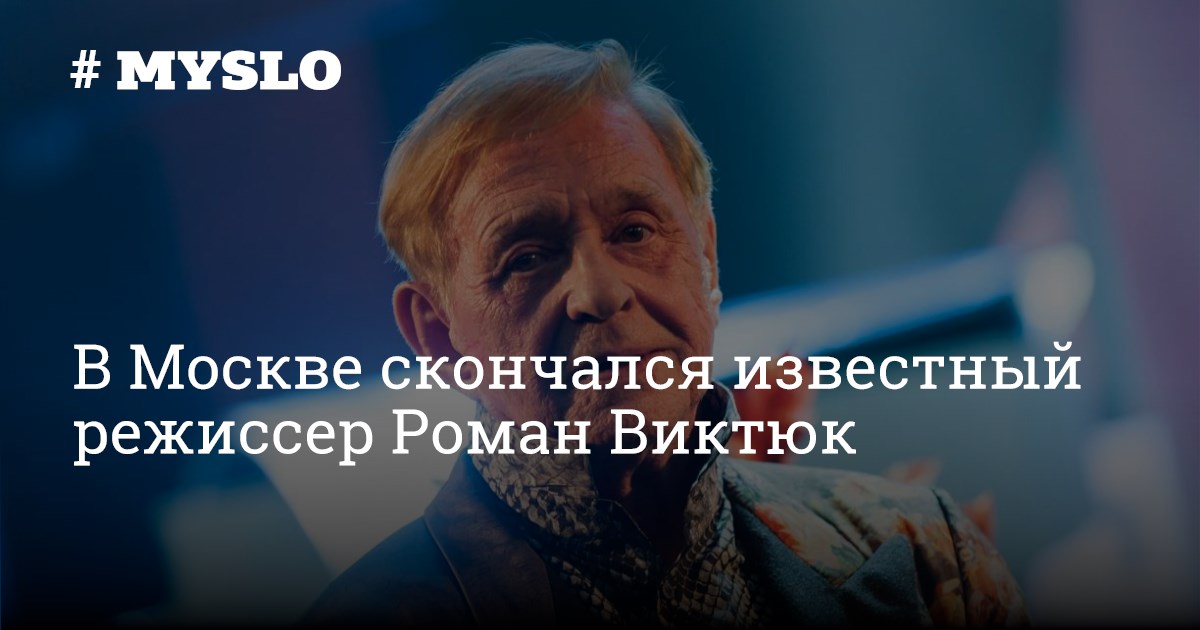 # MYSLO

В Москве скончался известный режиссер Роман Виктюк